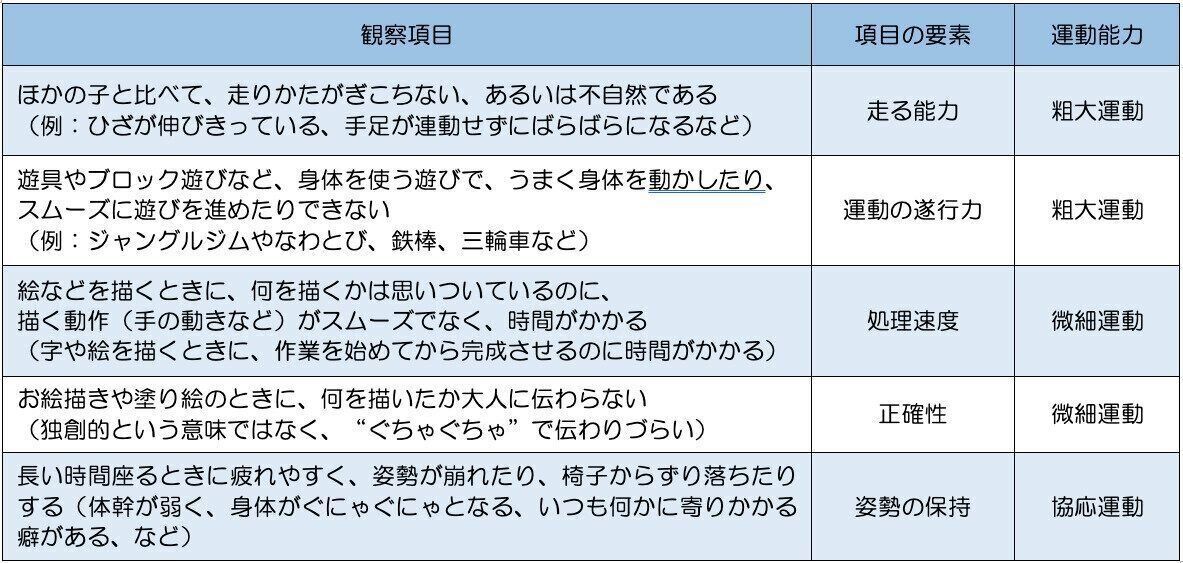 | 観察項目 | 項目の要素 | 運動能力 |
|---|---|---|
| ほかの子と比べて、走りかたがぎこちない、あるいは不自然である（例：ひざが伸びきっている、手足が連動せずにばらばらになるなど） | 走る能力 | 粗大運動 |
| 遊具やブロック遊びなど、身体を使う遊びで、うまく身体を動かしたり、スムーズに遊びを進めたりできない（例：ジャングルジムやなわとび、鉄棒、三輪車など） | 運動の遂行力 | 粗大運動 |
| 絵などを描くときに、何を描くかは思いついているのに、描く動作（手の動きなど）がスムーズでなく、時間がかかる（字や絵を描くときに、作業を始めてから完成させるのに時間がかかる） | 処理速度 | 微細運動 |
| お絵描きや塗り絵のときに、何を描いたか大人に伝わらない（独創的という意味ではなく、“ぐちゃぐちゃ”で伝わりづらい） | 正確性 | 微細運動 |
| 長い時間座るときに疲れやすく、姿勢が崩れたり、椅子からずり落ちたりする（体幹が弱く、身体がぐにゃぐにゃとなる、いつも何かに寄りかかる癖がある、など） | 姿勢の保持 | 協応運動 |